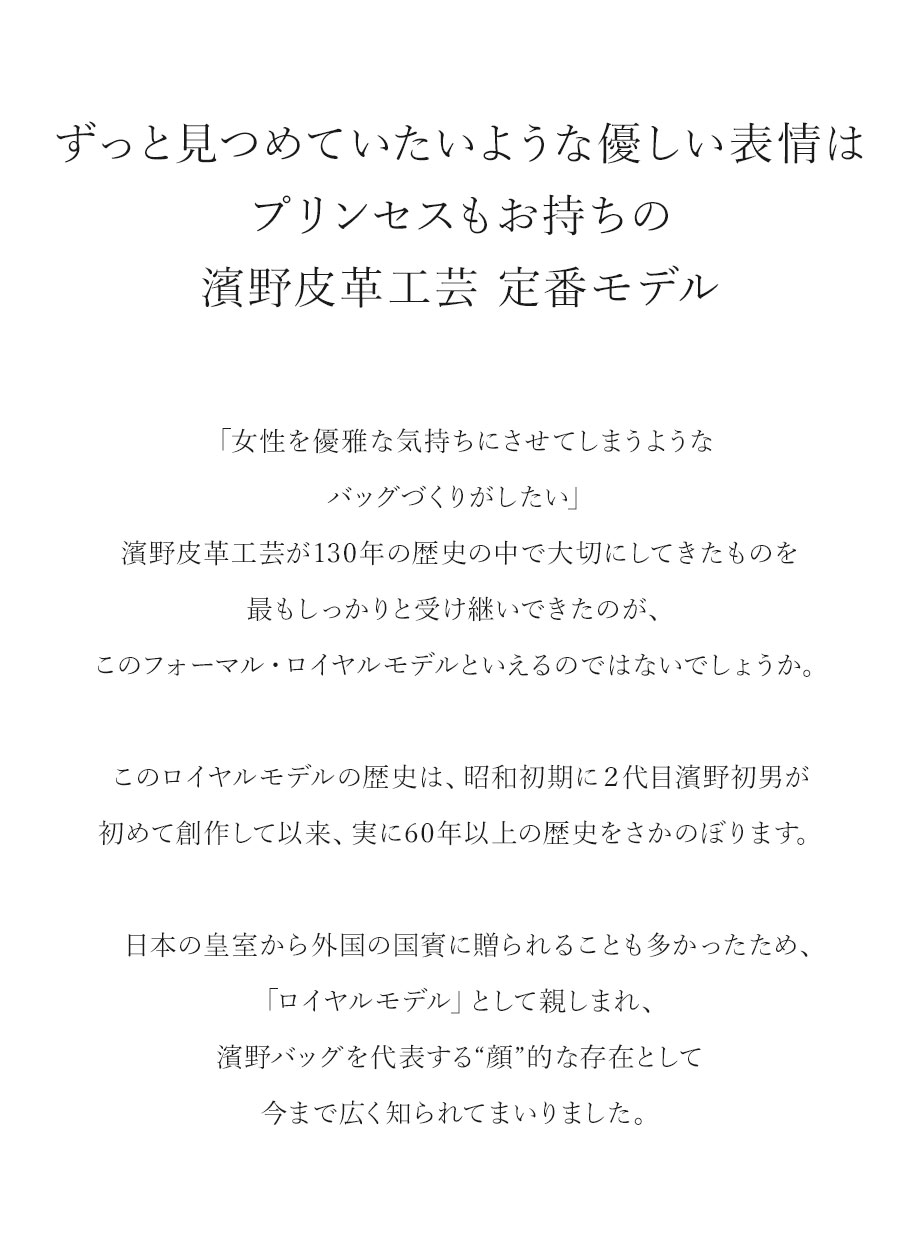 ずっと見つめていたいような優しい表情は
プリンセスもお持ちの
濱野皮革工芸 定番モデル

「女性を優雅な気持ちにさせてしまうような
バッグづくりがしたい」
濱野皮革工芸が130年の歴史の中で大切にしてきたものを
最もしっかりと受け継いできたのが、
このフォーマル・ロイヤルモデルといえるのではないでしょうか。

このロイヤルモデルの歴史は、昭和初期に２代目濱野初男が
初めて創作して以来、実に60年以上の歴史をさかのぼります。

日本の皇室から外国の国賓に贈られることも多かったため、
「ロイヤルモデル」として親しまれ、
濱野バッグを代表する“顔”的な存在として
今まで広く知られてまいりました。